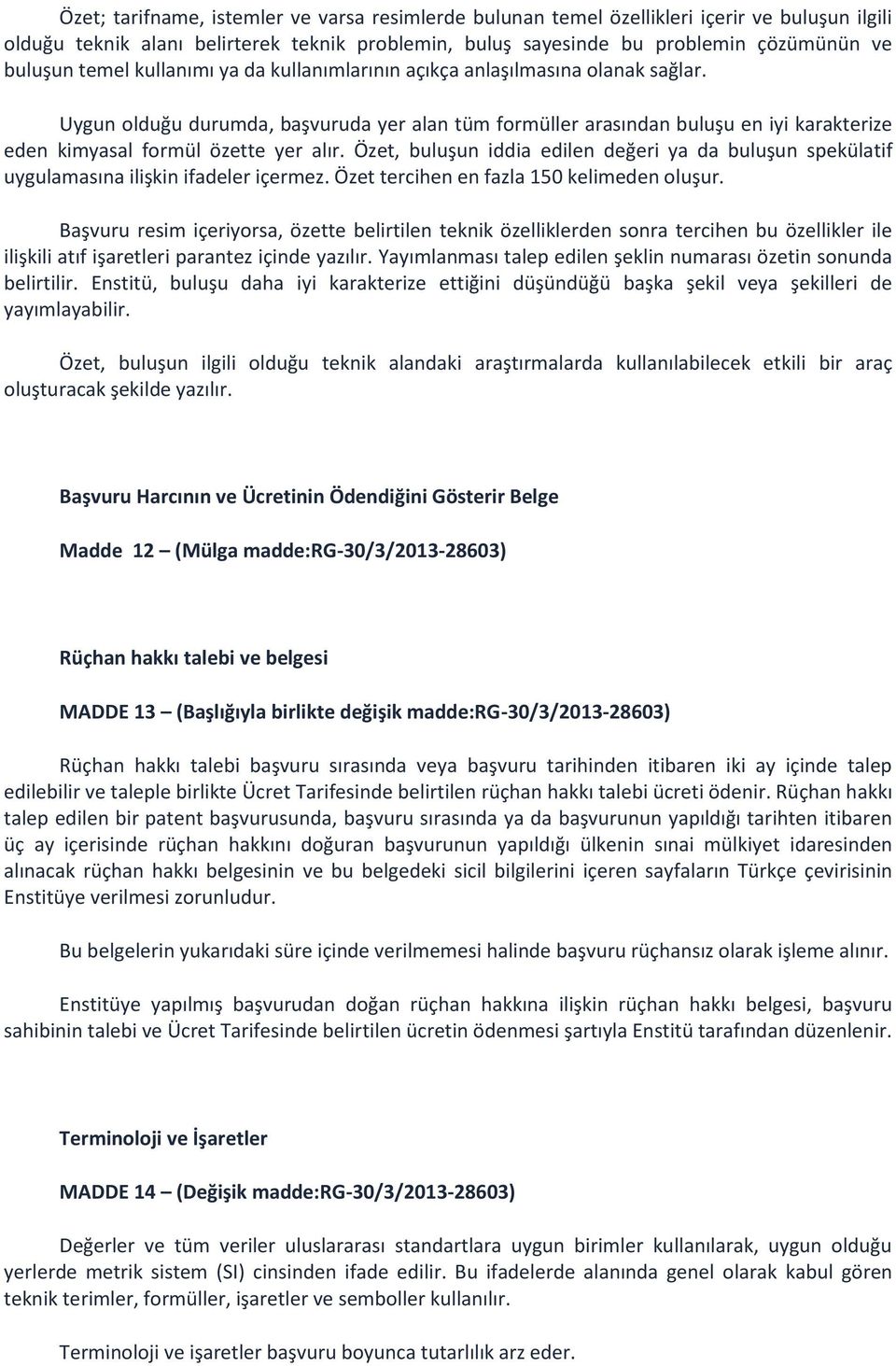 Özet; tarifname, istemler ve varsa resimlerde bulunan temel özellikleri içerir ve buluşun ilgili olduğu teknik alanı belirterek teknik problemin, buluş sayesinde bu problemin çözümünün ve buluşun temel kullanımı ya da kullanımlarının açıkça anlaşılmasına olanak sağlar.

Uygun olduğu durumda, başvuruda yer alan tüm formüller arasından buluşu en iyi karakterize eden kimyasal formül özette yer alır. Özet, buluşun iddia edilen değeri ya da buluşun spekülatif uygulamasına ilişkin ifadeler içermez. Özet tercihen en fazla 150 kelimeden oluşur.

Başvuru resim içeriyorsa, özette belirtilen teknik özelliklerden sonra tercihen bu özellikler ile ilişkili atıf işaretleri parantez içinde yazılır. Yayımlanması talep edilen şeklin numarası özetin sonunda belirtilir. Enstitü, buluşu daha iyi karakterize ettiğini düşündüğü başka şekil veya şekilleri de yayımlayabilir.

Özet, buluşun ilgili olduğu teknik alandaki araştırmalarda kullanılabilecek etkili bir araç oluşturacak şekilde yazılır.

Başvuru Harcının ve Ücretinin Ödendiğini Gösterir Belge

Madde 12 – (Mülga madde:RG-30/3/2013-28603)

Rüçhan hakkı talebi ve belgesi

MADDE 13 – (Başlığıyla birlikte değişik madde:RG-30/3/2013-28603)

Rüçhan hakkı talebi başvuru sırasında veya başvuru tarihinden itibaren iki ay içinde talep edilebilir ve taleple birlikte Ücret Tarifesinde belirtilen rüçhan hakkı talebi ücreti ödenir. Rüçhan hakkı talep edilen bir patent başvurusunda, başvuru sırasında ya da başvurunun yapıldığı tarihten itibaren üç ay içerisinde rüçhan hakkını doğuran başvurunun yapıldığı ülkenin sınai mülkiyet idaresinden alınacak rüçhan hakkı belgesinin ve bu belgedeki sicil bilgilerini içeren sayfaların Türkçe çevirisinin Enstitüye verilmesi zorunludur.

Bu belgelerin yukarıdaki süre içinde verilmemesi halinde başvuru rüçhansız olarak işleme alınır.

Enstitüye yapılmış başvurudan doğan rüçhan hakkına ilişkin rüçhan hakkı belgesi, başvuru sahibinin talebi ve Ücret Tarifesinde belirtilen ücretin ödenmesi şartıyla Enstitü tarafından düzenlenir.

Terminoloji ve İşaretler

MADDE 14 – (Değişik madde:RG-30/3/2013-28603)

Değerler ve tüm veriler uluslararası standartlara uygun birimler kullanılarak, uygun olduğu yerlerde metrik sistem (SI) cinsinden ifade edilir. Bu ifadelerde alanında genel olarak kabul gören teknik terimler, formüller, işaretler ve semboller kullanılır.

Terminoloji ve işaretler başvuru boyunca tutarlılık arz eder.